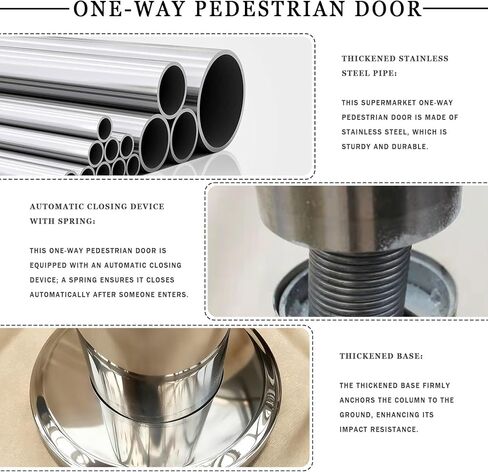 ONE-WAY PEDESTRIAN DOOR

THICKENED STAINLESS STEEL PIPE:

THIS SUPERMARKET ONE-WAY PEDESTRIAN DOOR IS MADE OF STAINLESS STEEL, WHICH IS STURDY AND DURABLE.

AUTOMATIC CLOSING DEVICE WITH SPRING:

THIS ONE-WAY PEDESTRIAN DOOR IS EQUIPPED WITH AN AUTOMATIC CLOSING DEVICE; A SPRING ENSURES IT CLOSES AUTOMATICALLY AFTER SOMEONE ENTERS.

THICKENED BASE:

THE THICKENED BASE FIRMLY ANCHORS THE COLUMN TO THE GROUND, ENHANCING ITS IMPACT RESISTANCE.